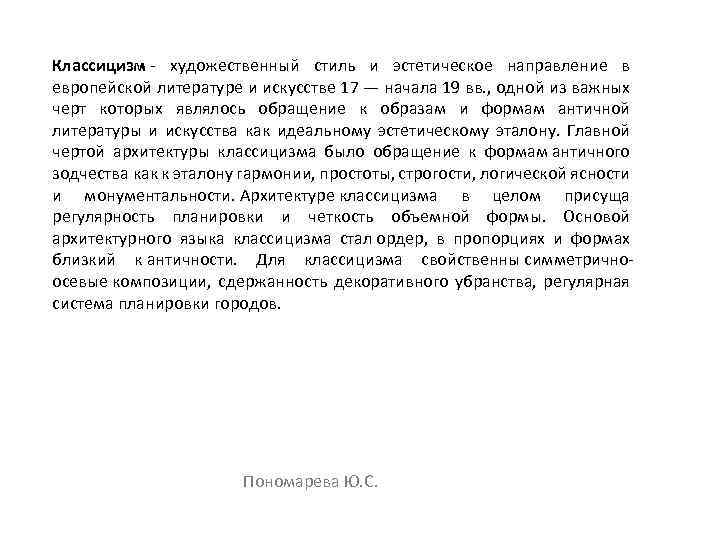 Классицизм - художественный стиль и эстетическое направление в европейской литературе и искусстве 17 — начала 19 вв., одной из важных черт которых являлось обращение к образам и формам античной литературы и искусства как идеальному эстетическому эталону. Главной чертой архитектуры классицизма было обращение к формам античного зодчества как к эталону гармонии, простоты, строгости, логической ясности и монументальности. Архитектуре классицизма в целом присуща регулярность планировки и четкость объемной формы. Основой архитектурного языка классицизма стал ордер, в пропорциях и формах близкий к античности. Для классицизма свойственны симметрично-осевые композиции, сдержанность декоративного убранства, регулярная система планировки городов.

Пономарева Ю.С.